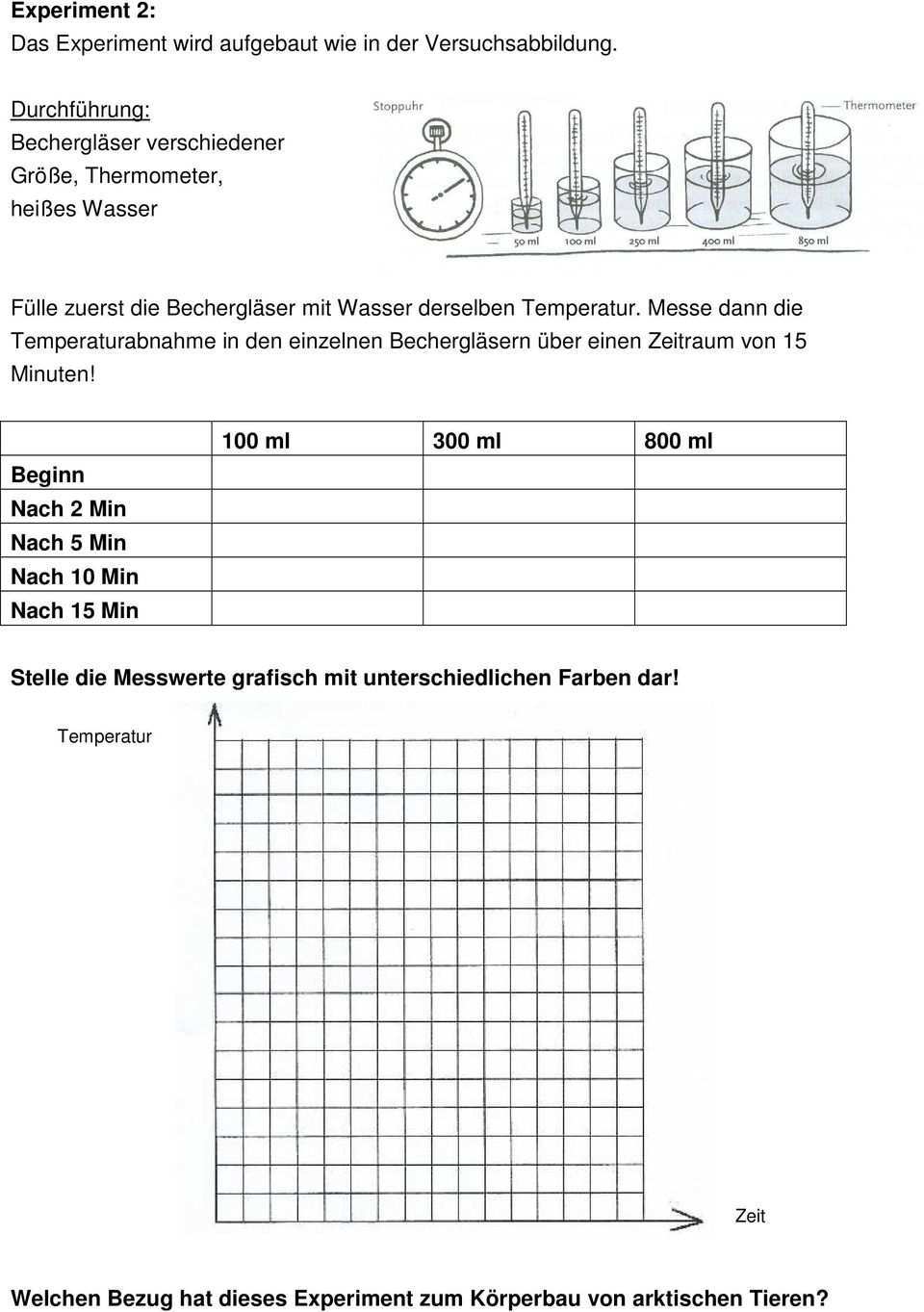 Experiment 2:
Das Experiment wird aufgebaut wie in der Versuchsabbildung.

Durchführung:
Bechergläser verschiedener Größe, Thermometer, heißes Wasser

Stoppuhr

Thermometer

50 ml 100 ml 250 ml 400 ml 850 ml

Fülle zuerst die Bechergläser mit Wasser derselben Temperatur. Messe dann die Temperaturabnahme in den einzelnen Bechergläsern über einen Zeitraum von 15 Minuten!

| | 100 ml | 300 ml | 800 ml |
|---|---|---|---|
| Beginn | | | |
| Nach 2 Min | | | |
| Nach 5 Min | | | |
| Nach 10 Min | | | |
| Nach 15 Min | | | |

Stelle die Messwerte grafisch mit unterschiedlichen Farben dar!

Temperatur

Zeit

Welchen Bezug hat dieses Experiment zum Körperbau von arktischen Tieren?